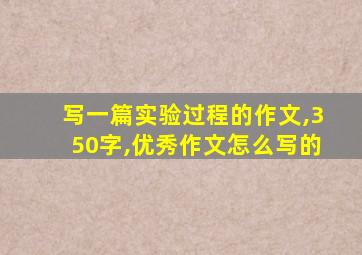 写一篇实验过程的作文,350字,优秀作文怎么写的